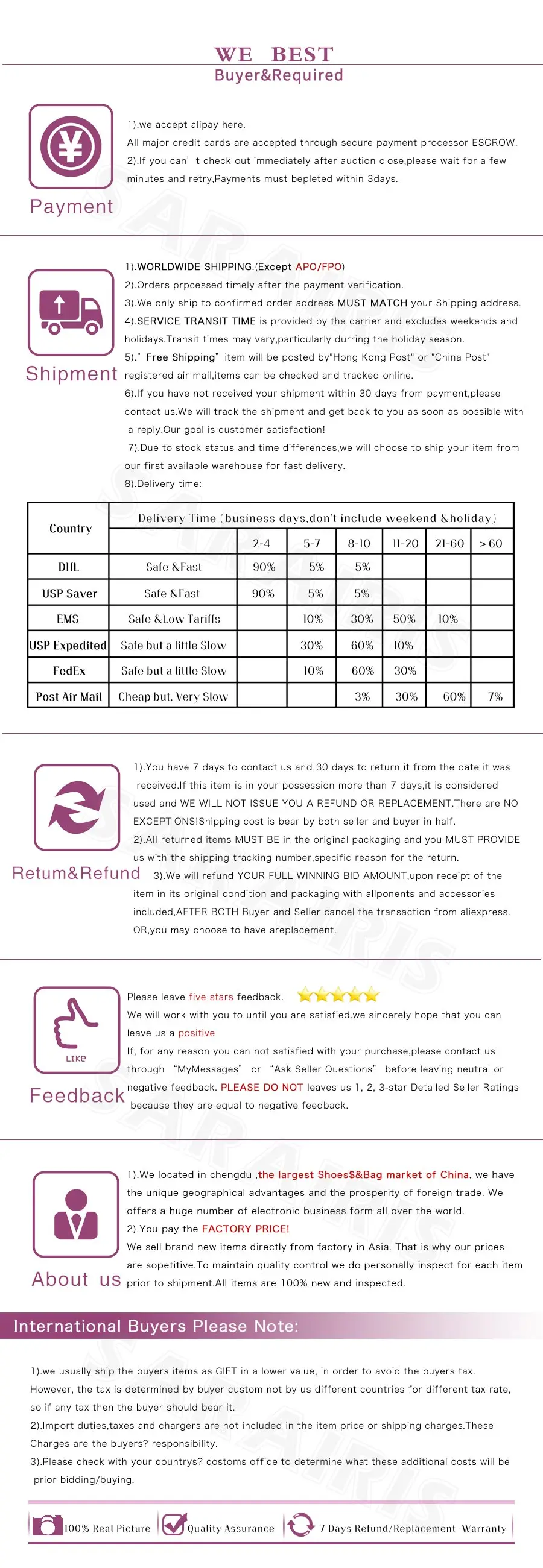 WE BEST
Buyer&Required

Payment

1).we accept alipay here.
All major credit cards are accepted through secure payment processor ESCROW.
2).If you can' t check out immediately after auction close,please wait for a few minutes and retry,Payments must bepleted within 3days.

Shipment

1).WORLDWIDE SHIPPING.(Except APO/FPO)
2).Orders prpcessed timely after the payment verification.
3).We only ship to confirmed order address MUST MATCH your Shipping address.
4).SERVICE TRANSIT TIME is provided by the carrier and excludes weekends and holidays.Transit times may vary,particularly durring the holiday season.
5)." Free Shipping" item will be posted by"Hong Kong Post" or "China Post" registered air mail,items can be checked and tracked online.
6).If you have not received your shipment within 30 days from payment,please contact us.We will track the shipment and get back to you as soon as possible with a reply.Our goal is customer satisfaction!
7).Due to stock status and time differences,we will choose to ship your item from our first available warehouse for fast delivery.
8).Delivery time:

| Country | Delivery Time (business days,don't include weekend &holiday) | | | | | | |
|---|---|---|---|---|---|---|---|
| | | 2-4 | 5-7 | 8-10 | 11-20 | 21-60 | >60 |
| DHL | Safe &Fast | 90% | 5% | 5% | | | |
| USP Saver | Safe &Fast | 90% | 5% | 5% | | | |
| EMS | Safe &Low Tariffs | | 10% | 30% | 50% | 10% | |
| USP Expedited | Safe but a little Slow | | 30% | 60% | 10% | | |
| FedEx | Safe but a little Slow | | 10% | 60% | 30% | | |
| Post Air Mail | Cheap but. Very Slow | | | 3% | 30% | 60% | 7% |

Retum&Refund

1).You have 7 days to contact us and 30 days to return it from the date it was received.If this item is in your possession more than 7 days,it is considered used and WE WILL NOT ISSUE YOU A REFUND OR REPLACEMENT.There are NO EXCEPTIONS!Shipping cost is bear by both seller and buyer in half.
2).All returned items MUST BE in the original packaging and you MUST PROVIDE us with the shipping tracking number,specific reason for the return.
3).We will refund YOUR FULL WINNING BID AMOUNT,upon receipt of the item in its original condition and packaging with allponents and accessories included,AFTER BOTH Buyer and Seller cancel the transaction from aliexpress. OR,you may choose to have areplacement.

LIKE
Feedback

Please leave five stars feedback.
We will work with you to until you are satisfied.we sincerely hope that you can leave us a positive
If, for any reason you can not satisfied with your purchase,please contact us through "MyMessages" or "Ask Seller Questions" before leaving neutral or negative feedback. PLEASE DO NOT leaves us 1, 2, 3-star Detalled Seller Ratings because they are equal to negative feedback.

About us

1).We located in chengdu ,the largest Shoes$&Bag market of China, we have the unique geographical advantages and the prosperity of foreign trade. We offers a huge number of electronic business form all over the world.
2).You pay the FACTORY PRICE!
We sell brand new items directly from factory in Asia. That is why our prices are sopetitive.To maintain quality control we do personally inspect for each item prior to shipment.All items are 100% new and inspected.

International Buyers Please Note:

1).we usually ship the buyers items as GIFT in a lower value, in order to avoid the buyers tax. However, the tax is determined by buyer custom not by us different countries for different tax rate, so if any tax then the buyer should bear it.
2).Import duties,taxes and chargers are not included in the item price or shipping charges.These Charges are the buyers? responsibility.
3).Please check with your countrys? costoms office to determine what these additional costs will be prior bidding/buying.

100% Real Picture
Quality Assurance
7 Days Refund/Replacement Warranty